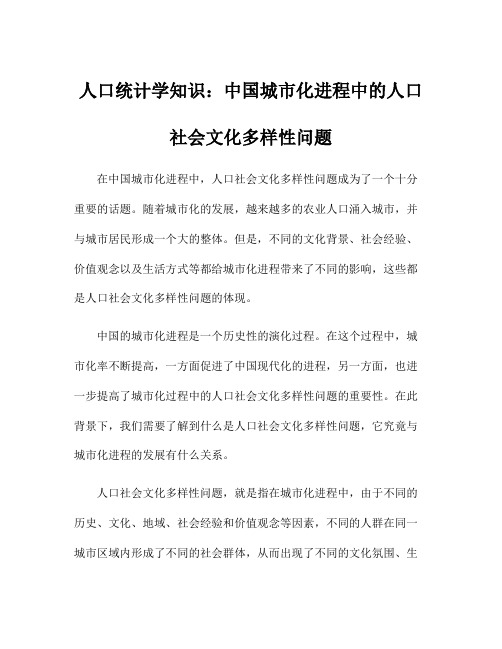 人口统计学知识：中国城市化进程中的人口社会文化多样性问题

在中国城市化进程中，人口社会文化多样性问题成为了一个十分重要的话题。随着城市化的发展，越来越多的农业人口涌入城市，并与城市居民形成一个大的整体。但是，不同的文化背景、社会经验、价值观念以及生活方式等都给城市化进程带来了不同的影响，这些都是人口社会文化多样性问题的体现。

中国的城市化进程是一个历史性的演化过程。在这个过程中，城市化率不断提高，一方面促进了中国现代化的进程，另一方面，也进一步提高了城市化过程中的人口社会文化多样性问题的重要性。在此背景下，我们需要了解到什么是人口社会文化多样性问题，它究竟与城市化进程的发展有什么关系。

人口社会文化多样性问题，就是指在城市化进程中，由于不同的历史、文化、地域、社会经验和价值观念等因素，不同的人群在同一城市区域内形成了不同的社会群体，从而出现了不同的文化氛围、生